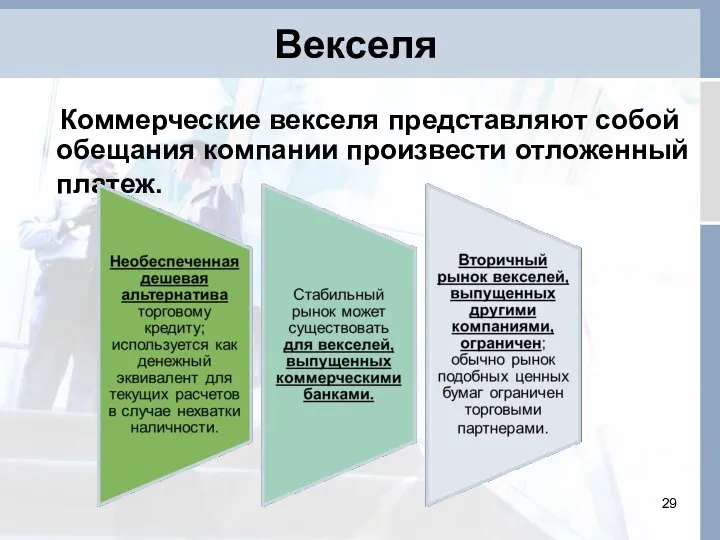 Векселя

Коммерческие векселя представляют собой обещания компании произвести отложенный платеж.

Необеспеченная дешевая альтернатива торговому кредиту; используется как денежный эквивалент для текущих расчетов в случае нехватки наличности.

Стабильный рынок может существовать для векселей, выпущенных коммерческими банками.

Вторичный рынок векселей, выпущенных другими компаниями, ограничен; обычно рынок подобных ценных бумаг ограничен торговыми партнерами.

29